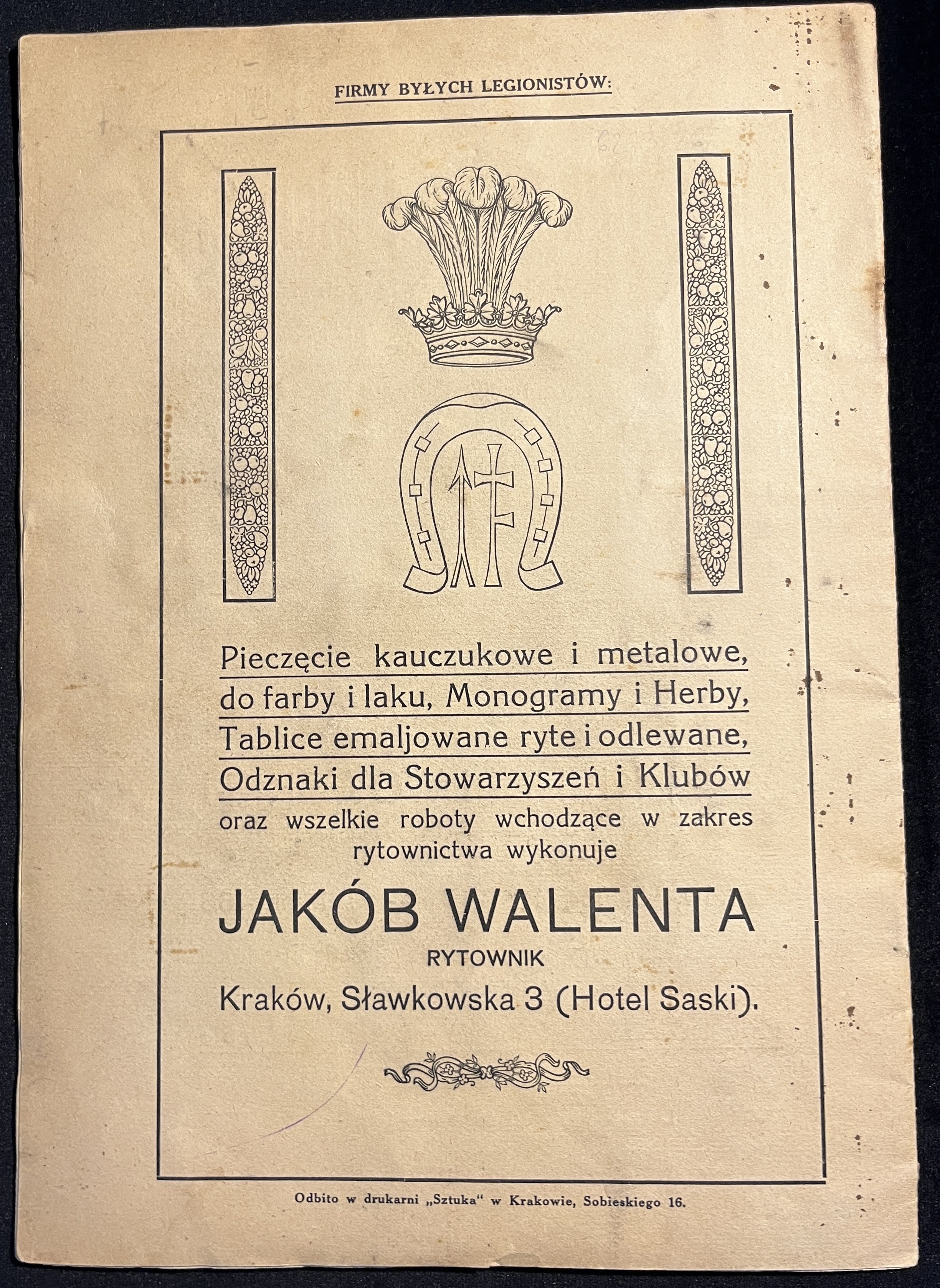 FIRMY BYŁYCH LEGIONISTÓW:

62

Pieczęcie kauczukowe i metalowe, do farby i laku, Monogramy i Herby, Tablice emaljowane ryte i odlewane, Odznaki dla Stowarzyszeń i Klubów oraz wszelkie roboty wchodzące w zakres rytownictwa wykonuje

JAKÓB WALENTA

RYTOWNIK

Kraków, Sławkowska 3 (Hotel Saski).

Odbito w drukarni „Sztuka“ w Krakowie, Sobieskiego 16.